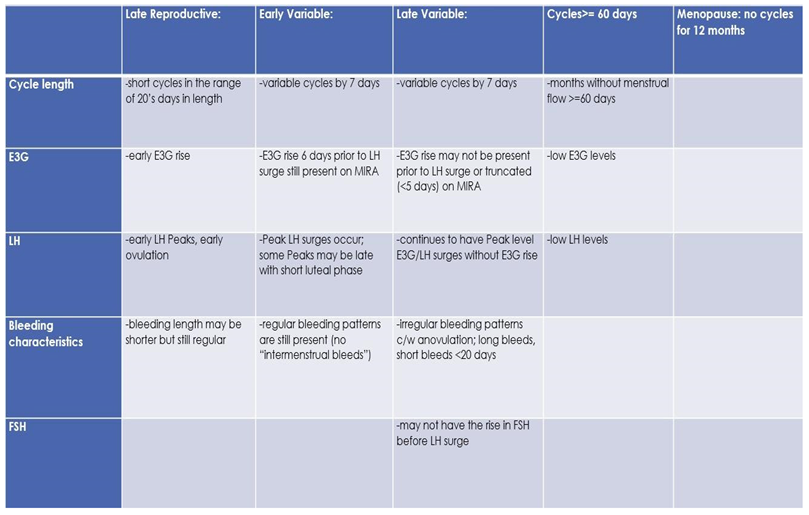 | | Late Reproductive: | Early Variable: | Late Variable: | Cycles>= 60 days | Menopause: no cycles for 12 months |
|---|---|---|---|---|---|
| Cycle length | -short cycles in the range of 20's days in length | -variable cycles by 7 days | -variable cycles by 7 days | -months without menstrual flow >=60 days | |
| E3G | -early E3G rise | -E3G rise 6 days prior to LH surge still present on MIRA | -E3G rise may not be present prior to LH surge or truncated (<5 days) on MIRA | -low E3G levels | |
| LH | -early LH Peaks, early ovulation | -Peak LH surges occur; some Peaks may be late with short luteal phase | -continues to have Peak level E3G/LH surges without E3G rise | -low LH levels | |
| Bleeding characteristics | -bleeding length may be shorter but still regular | -regular bleeding patterns are still present (no "intermenstrual bleeds") | -irregular bleeding patterns c/w anovulation; long bleeds, short bleeds <20 days | | |
| FSH | | | -may not have the rise in FSH before LH surge | | |